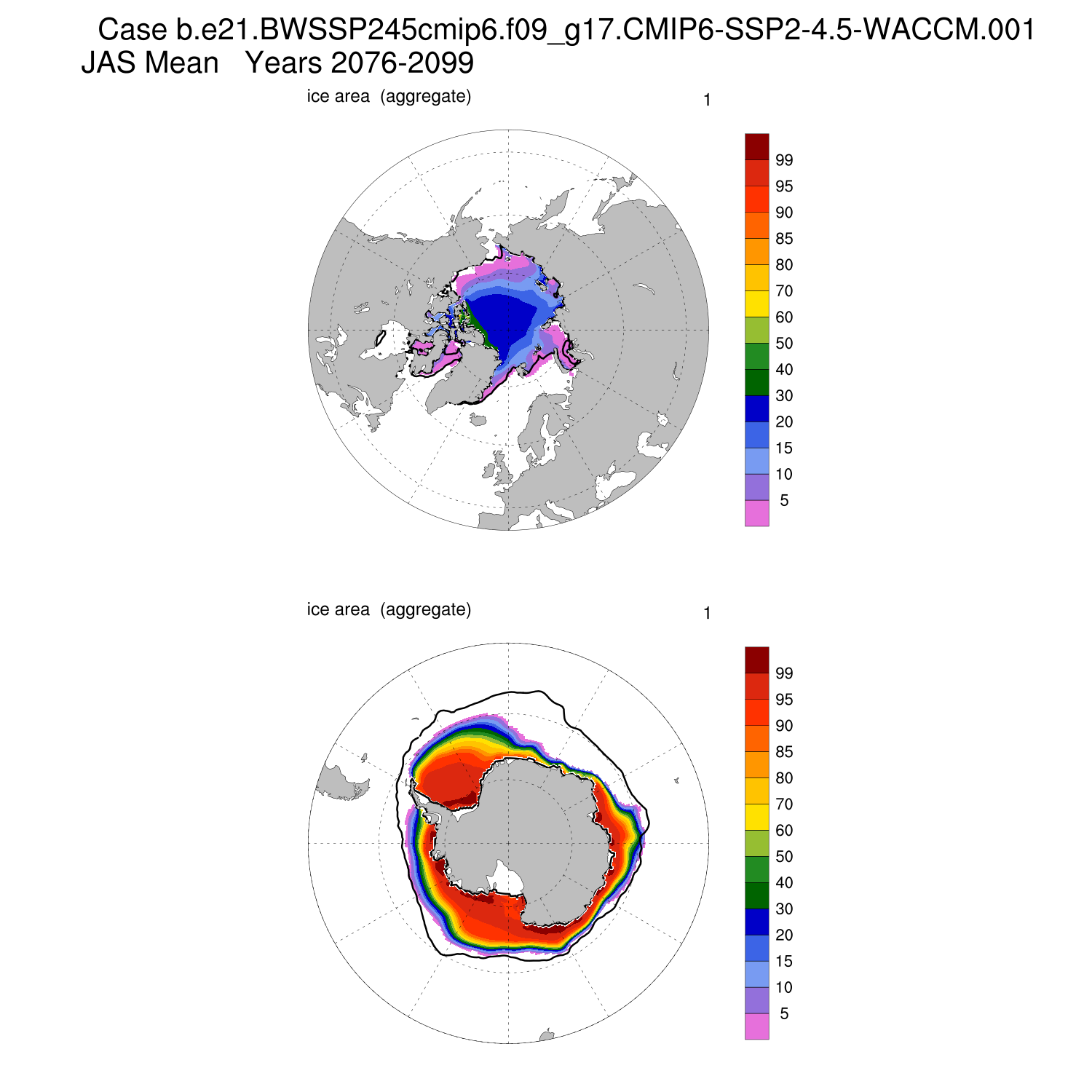 Case b.e21.BWSSP245cmip6.f09_g17.CMIP6-SSP2-4.5-WACCM.001
JAS Mean   Years 2076-2099

ice area  (aggregate)   1

99
95
90
85
80
70
60
50
40
30
20
15
10
5

ice area  (aggregate)   1

99
95
90
85
80
70
60
50
40
30
20
15
10
5